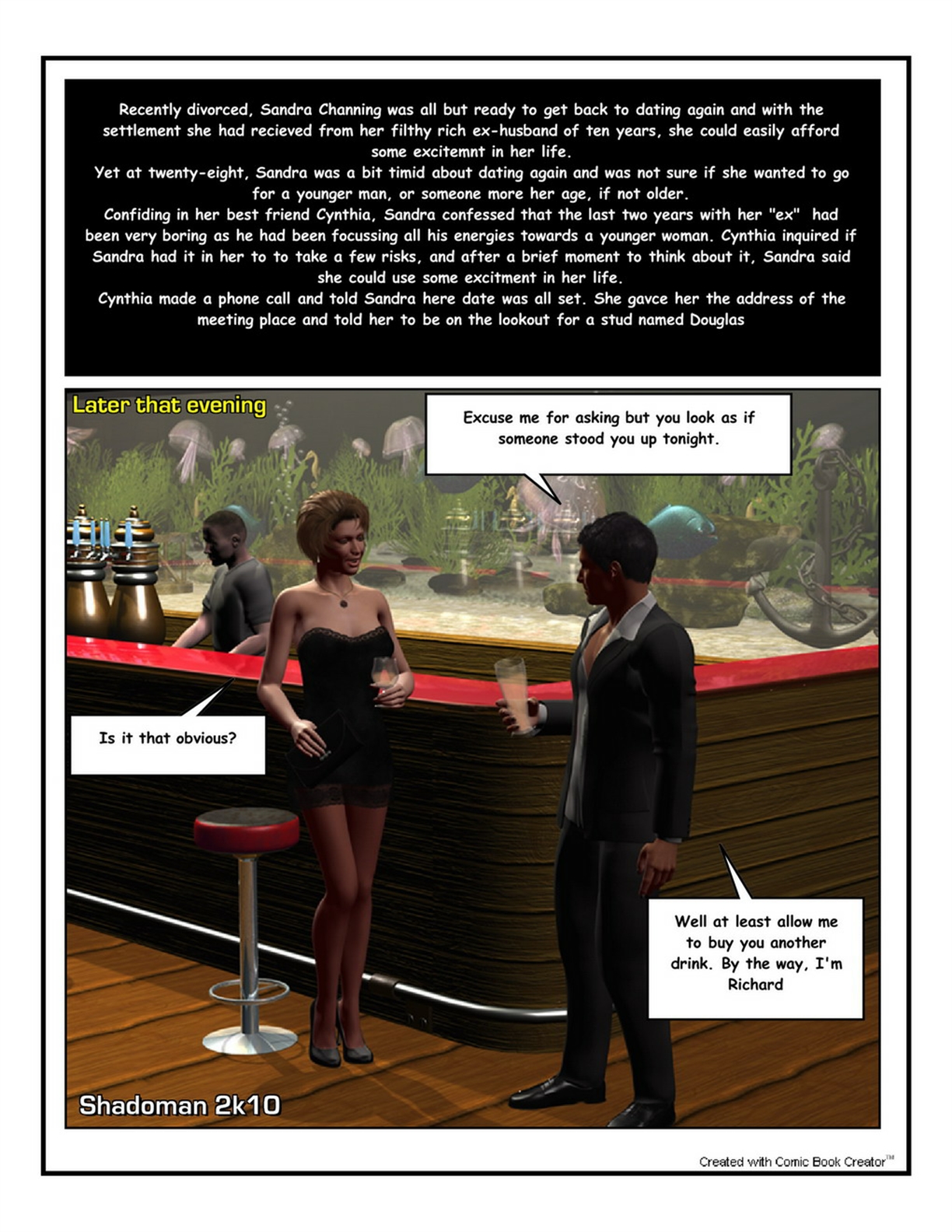 Recently divorced, Sandra Channing was all but ready to get back to dating again and with the settlement she had recieved from her filthy rich ex-husband of ten years, she could easily afford some excitemnt in her life.

Yet at twenty-eight, Sandra was a bit timid about dating again and was not sure if she wanted to go for a younger man, or someone more her age, if not older.

Confiding in her best friend Cynthia, Sandra confessed that the last two years with her "ex" had been very boring as he had been focussing all his energies towards a younger woman. Cynthia inquired if Sandra had it in her to to take a few risks, and after a brief moment to think about it, Sandra said she could use some excitment in her life.

Cynthia made a phone call and told Sandra here date was all set. She gavce her the address of the meeting place and told her to be on the lookout for a stud named Douglas

Later that evening

Excuse me for asking but you look as if someone stood you up tonight.

Is it that obvious?

Well at least allow me to buy you another drink. By the way, I'm Richard

Shadoman 2k10

Created with Comic Book Creator™